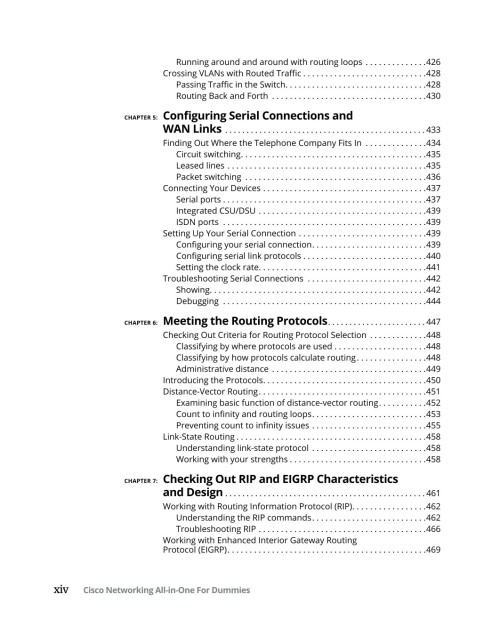 Running around and around with routing loops 426
Crossing VLANs with Routed Traffic 428
Passing Traffic in the Switch 428
Routing Back and Forth 430

CHAPTER 5: Configuring Serial Connections and WAN Links 433
Finding Out Where the Telephone Company Fits In 434
Circuit switching 435
Leased lines 435
Packet switching 436
Connecting Your Devices 437
Serial ports 437
Integrated CSU/DSU 439
ISDN ports 439
Setting Up Your Serial Connection 439
Configuring your serial connection 439
Configuring serial link protocols 440
Setting the clock rate 441
Troubleshooting Serial Connections 442
Showing 442
Debugging 444

CHAPTER 6: Meeting the Routing Protocols 447
Checking Out Criteria for Routing Protocol Selection 448
Classifying by where protocols are used 448
Classifying by how protocols calculate routing 448
Administrative distance 449
Introducing the Protocols 450
Distance-Vector Routing 451
Examining basic function of distance-vector routing 452
Count to infinity and routing loops 453
Preventing count to infinity issues 455
Link-State Routing 458
Understanding link-state protocol 458
Working with your strengths 458

CHAPTER 7: Checking Out RIP and EIGRP Characteristics and Design 461
Working with Routing Information Protocol (RIP) 462
Understanding the RIP commands 462
Troubleshooting RIP 466
Working with Enhanced Interior Gateway Routing Protocol (EIGRP) 469

xiv Cisco Networking All-in-One For Dummies